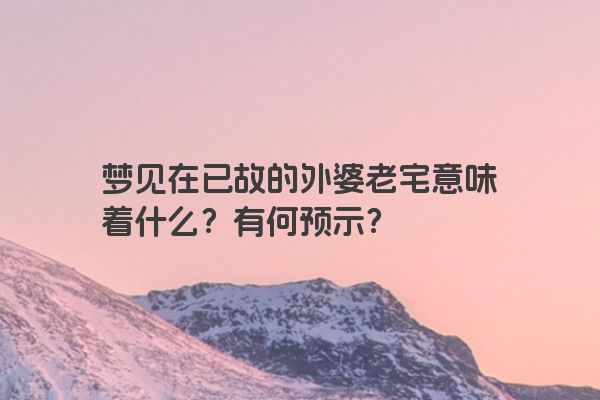 梦见在已故的外婆老宅意味着什么？有何预示？